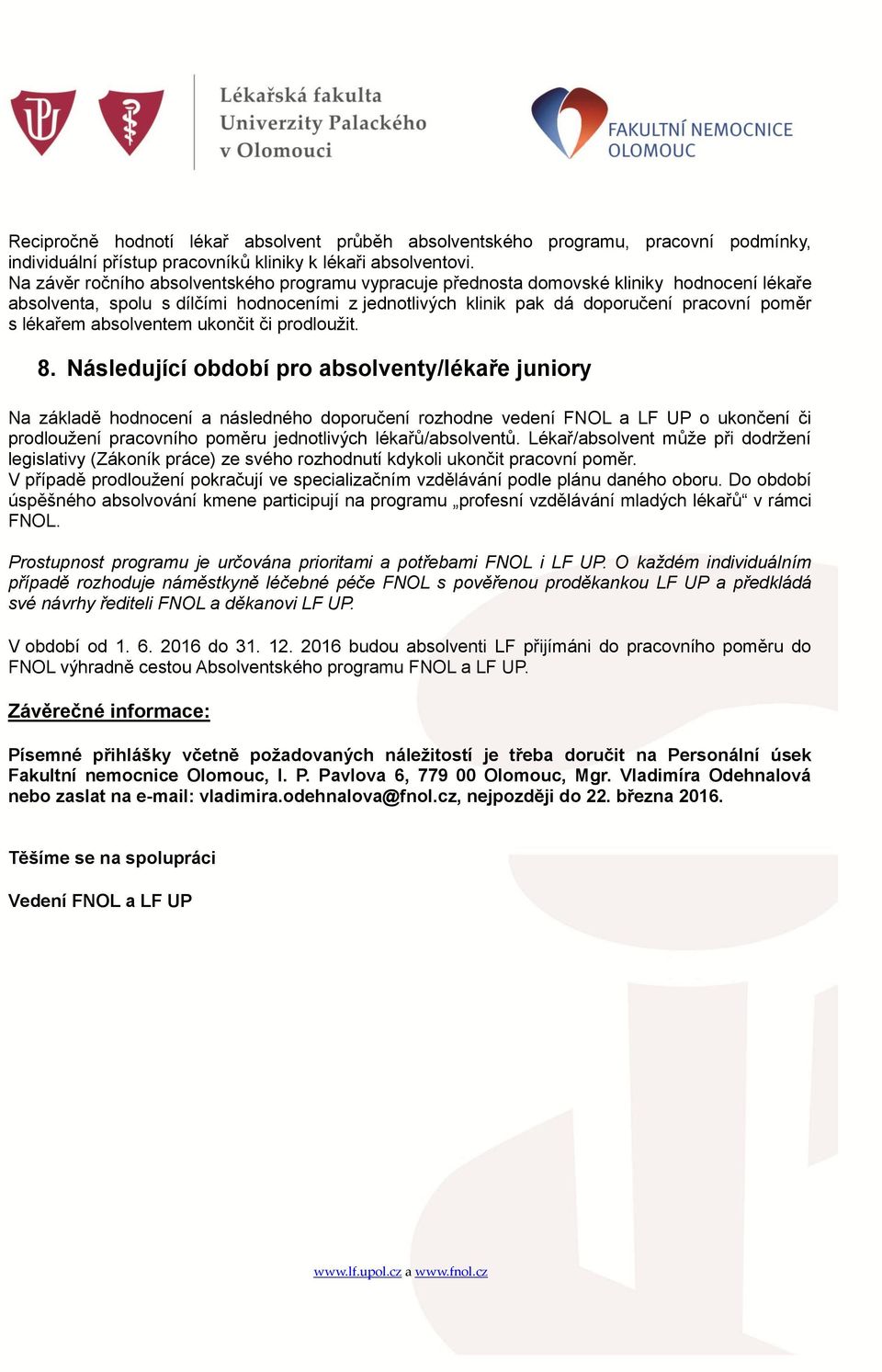 Lékařská fakulta
Univerzity Palackého
v Olomouci

FAKULTNÍ NEMOCNICE
OLOMOUC

Recipročně hodnotí lékař absolvent průběh absolventského programu, pracovní podmínky, individuální přístup pracovníků kliniky k lékaři absolventovi.
Na závěr ročního absolventského programu vypracuje přednosta domovské kliniky hodnocení lékaře absolventa, spolu s dílčími hodnoceními z jednotlivých klinik pak dá doporučení pracovní poměr s lékařem absolventem ukončit či prodloužit.

8. Následující období pro absolventy/lékaře juniory

Na základě hodnocení a následného doporučení rozhodne vedení FNOL a LF UP o ukončení či prodloužení pracovního poměru jednotlivých lékařů/absolventů. Lékař/absolvent může při dodržení legislativy (Zákoník práce) ze svého rozhodnutí kdykoli ukončit pracovní poměr.
V případě prodloužení pokračují ve specializačním vzdělávání podle plánu daného oboru. Do období úspěšného absolvování kmene participují na programu „profesní vzdělávání mladých lékařů“ v rámci FNOL.

Prostupnost programu je určována prioritami a potřebami FNOL i LF UP. O každém individuálním případě rozhoduje náměstkyně léčebné péče FNOL s pověřenou proděkankou LF UP a předkládá své návrhy řediteli FNOL a děkanovi LF UP.

V období od 1. 6. 2016 do 31. 12. 2016 budou absolventi LF přijímáni do pracovního poměru do FNOL výhradně cestou Absolventského programu FNOL a LF UP.

Závěrečné informace:

Písemné přihlášky včetně požadovaných náležitostí je třeba doručit na Personální úsek Fakultní nemocnice Olomouc, I. P. Pavlova 6, 779 00 Olomouc, Mgr. Vladimíra Odehnalová nebo zaslat na e-mail: vladimira.odehnalova@fnol.cz, nejpozději do 22. března 2016.

Těšíme se na spolupráci

Vedení FNOL a LF UP

www.lf.upol.cz a www.fnol.cz